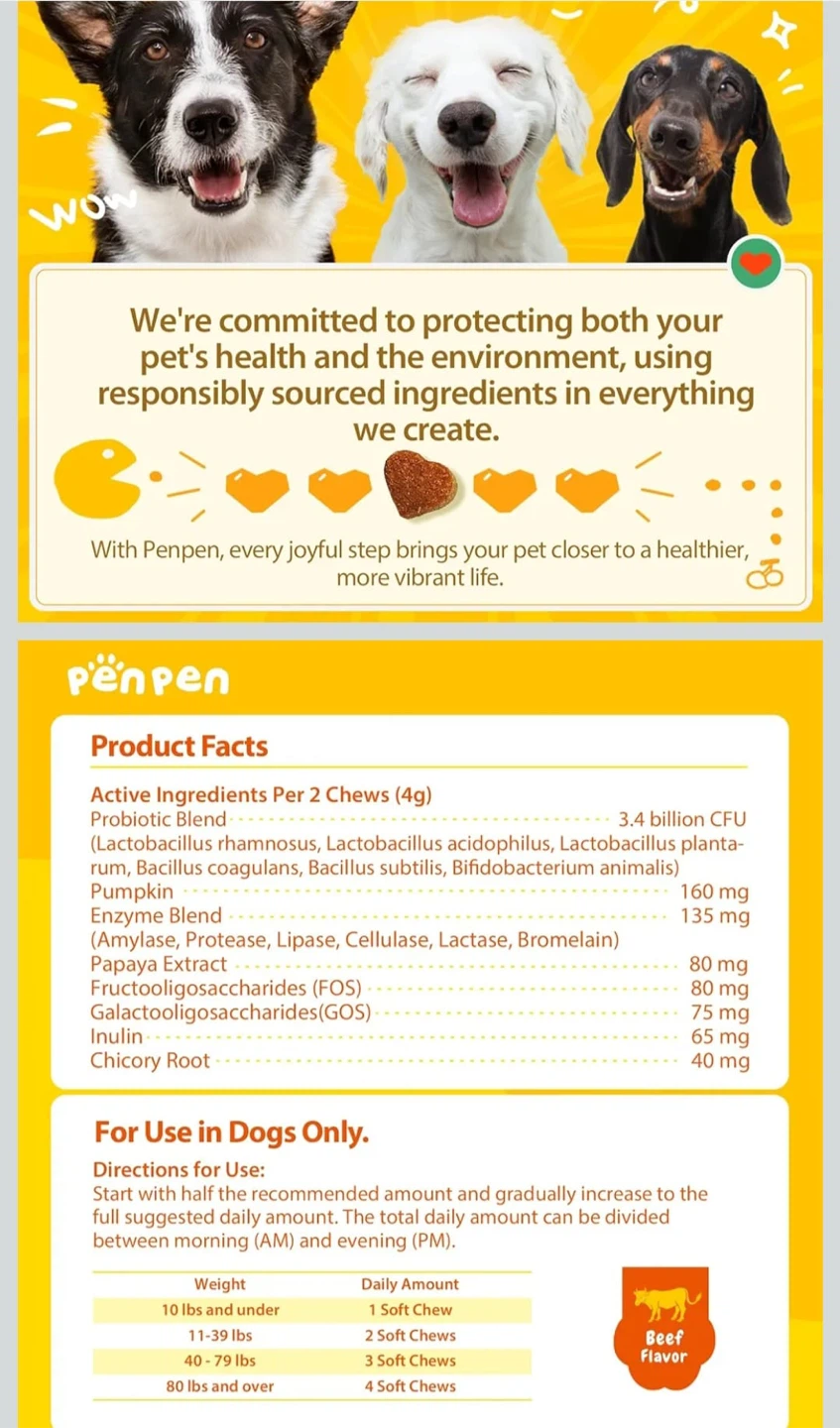 WOW

We're committed to protecting both your pet's health and the environment, using responsibly sourced ingredients in everything we create.

With Penpen, every joyful step brings your pet closer to a healthier, more vibrant life.

penpen

Product Facts

Active Ingredients Per 2 Chews (4g)
Probiotic Blend 3.4 billion CFU
(Lactobacillus rhamnosus, Lactobacillus acidophilus, Lactobacillus plantarum, Bacillus coagulans, Bacillus subtilis, Bifidobacterium animalis)
Pumpkin 160 mg
Enzyme Blend 135 mg
(Amylase, Protease, Lipase, Cellulase, Lactase, Bromelain)
Papaya Extract 80 mg
Fructooligosaccharides (FOS) 80 mg
Galactooligosaccharides(GOS) 75 mg
Inulin 65 mg
Chicory Root 40 mg

For Use in Dogs Only.

Directions for Use:
Start with half the recommended amount and gradually increase to the full suggested daily amount. The total daily amount can be divided between morning (AM) and evening (PM).

| Weight | Daily Amount |
|---|---|
| 10 lbs and under | 1 Soft Chew |
| 11-39 lbs | 2 Soft Chews |
| 40 - 79 lbs | 3 Soft Chews |
| 80 lbs and over | 4 Soft Chews |

Beef Flavor